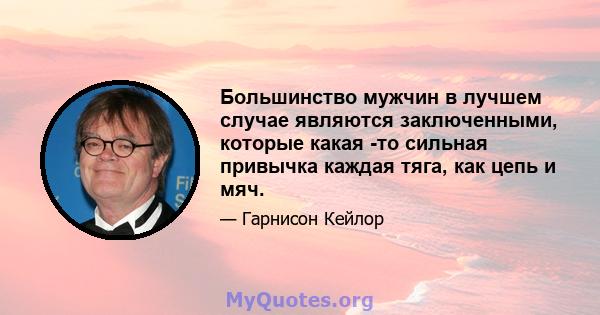 Большинство мужчин в лучшем случае являются заключенными, которые какая -то сильная привычка каждая тяга, как цепь и мяч.

— Гарнисон Кейлор

MyQuotes.org